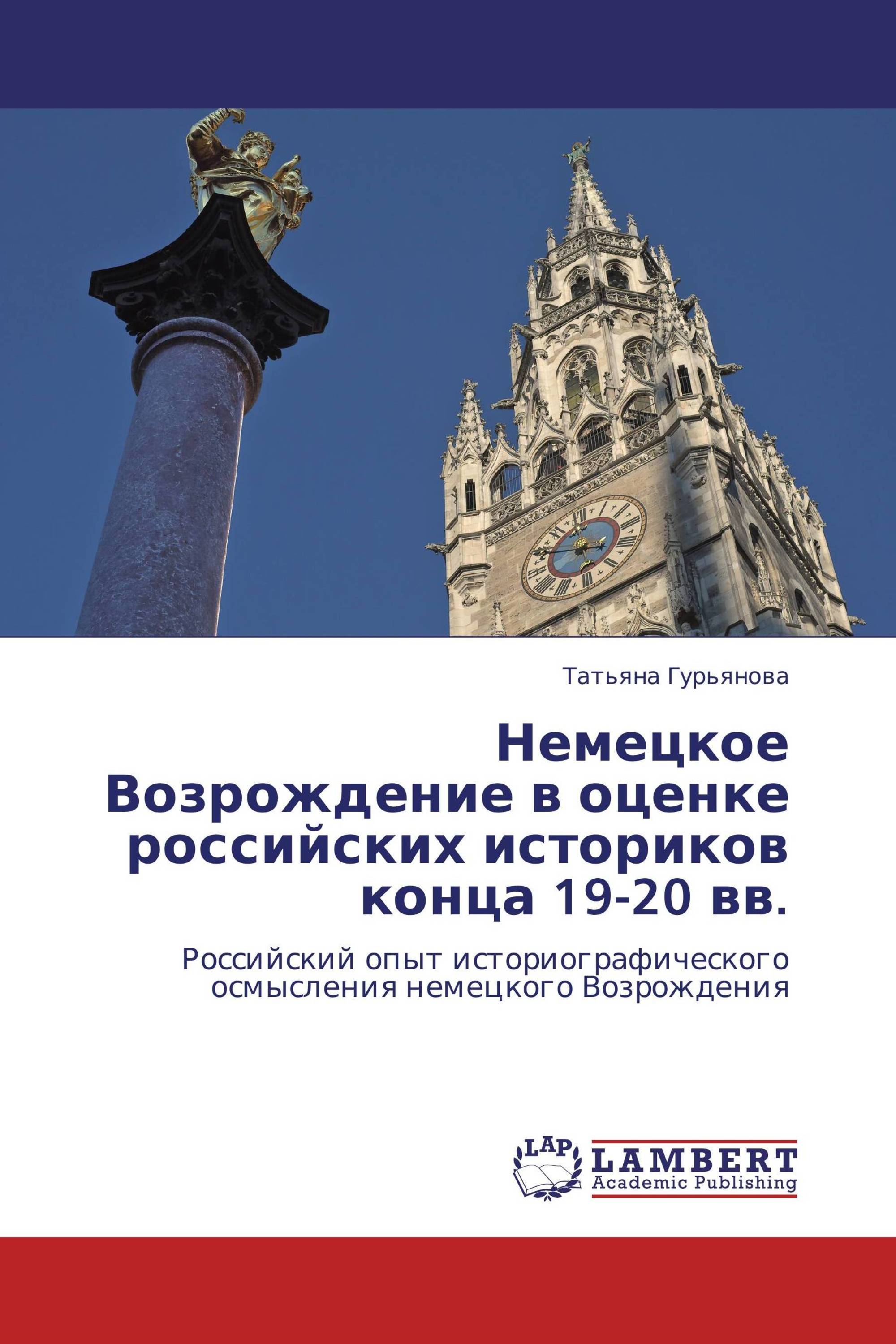 Татьяна Гурьянова

Немецкое Возрождение в оценке российских историков конца 19-20 вв.

Российский опыт историографического осмысления немецкого Возрождения

LAP

LAMBERT
Academic Publishing